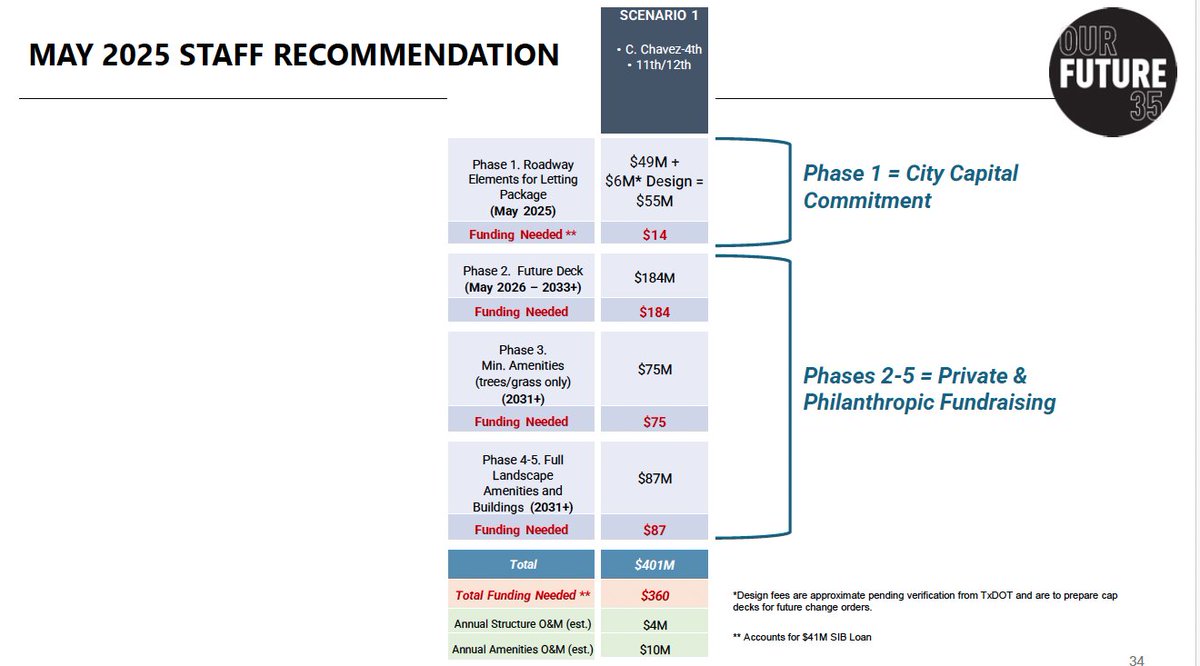 MAY 2025 STAFF RECOMMENDATION

OUR FUTURE 35

| | SCENARIO 1 • C. Chavez-4th • 11th/12th |
|---|---|
| Phase 1. Roadway Elements for Letting Package (May 2025) | \$49M + \$6M* Design = \$55M |
| Funding Needed ** | \$14 |
| Phase 2. Future Deck (May 2026 – 2033+) | \$184M |
| Funding Needed | \$184 |
| Phase 3. Min. Amenities (trees/grass only) (2031+) | \$75M |
| Funding Needed | \$75 |
| Phase 4-5. Full Landscape Amenities and Buildings (2031+) | \$87M |
| Funding Needed | \$87 |
| Total | \$401M |
| Total Funding Needed ** | \$360 |
| Annual Structure O&M (est.) | \$4M |
| Annual Amenities O&M (est.) | \$10M |

Phase 1 = City Capital Commitment

Phases 2-5 = Private & Philanthropic Fundraising

*Design fees are approximate pending verification from TxDOT and are to prepare cap decks for future change orders.

** Accounts for \$41M SIB Loan

34